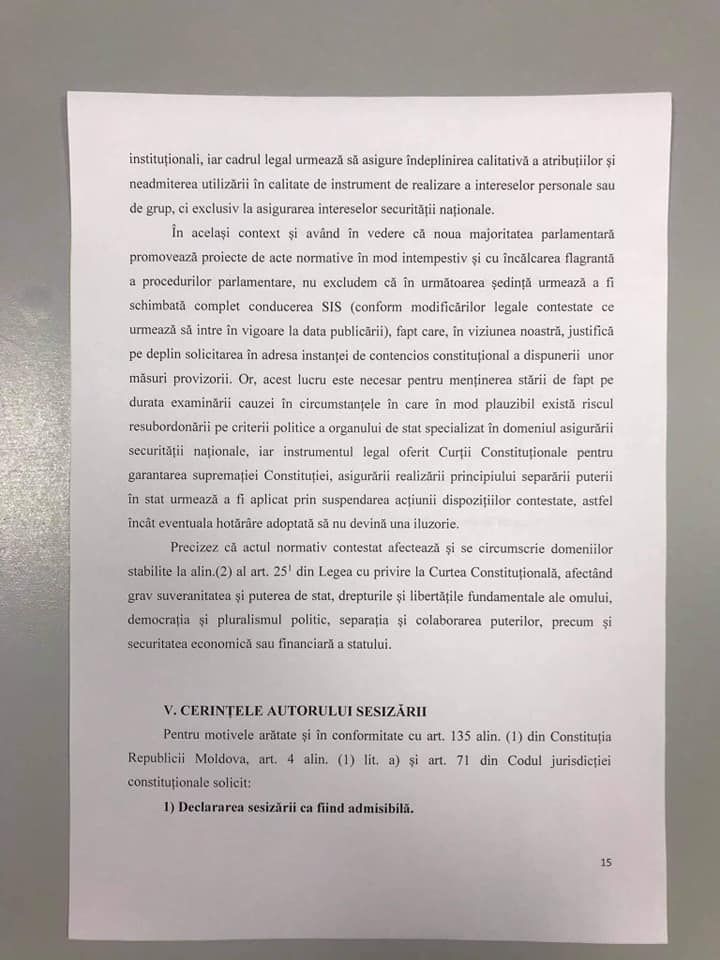 instituționali, iar cadrul legal urmează să asigure îndeplinirea calitativă a atribuțiilor și neadmiterea utilizării în calitate de instrument de realizare a intereselor personale sau de grup, ci exclusiv la asigurarea intereselor securității naționale.

În același context și având în vedere că noua majoritatea parlamentară promovează proiecte de acte normative în mod intempestiv și cu încălcarea flagrantă a procedurilor parlamentare, nu excludem că în următoarea ședință urmează a fi schimbată complet conducerea SIS (conform modificărilor legale contestate ce urmează să intre în vigoare la data publicării), fapt care, în viziunea noastră, justifică pe deplin solicitarea în adresa instanței de contencios constituțional a dispunerii unor măsuri provizorii. Or, acest lucru este necesar pentru menținerea stării de fapt pe durata examinării cauzei în circumstanțele în care în mod plauzibil există riscul resubordonării pe criterii politice a organului de stat specializat în domeniul asigurării securității naționale, iar instrumentul legal oferit Curții Constituționale pentru garantarea supremației Constituției, asigurării realizării principiului separării puterii în stat urmează a fi aplicat prin suspendarea acțiunii dispozițiilor contestate, astfel încât eventuala hotărâre adoptată să nu devină una iluzorie.

Precizez că actul normativ contestat afectează și se circumscrie domeniilor stabilite la alin.(2) al art. $25^1$ din Legea cu privire la Curtea Constituțională, afectând grav suveranitatea și puterea de stat, drepturile și libertățile fundamentale ale omului, democrația și pluralismul politic, separația și colaborarea puterilor, precum și securitatea economică sau financiară a statului.

V. CERINȚELE AUTORULUI SESIZĂRII

Pentru motivele arătate și în conformitate cu art. 135 alin. (1) din Constituția Republicii Moldova, art. 4 alin. (1) lit. a) și art. 71 din Codul jurisdicției constituționale solicit:

1) Declararea sesizării ca fiind admisibilă.

15